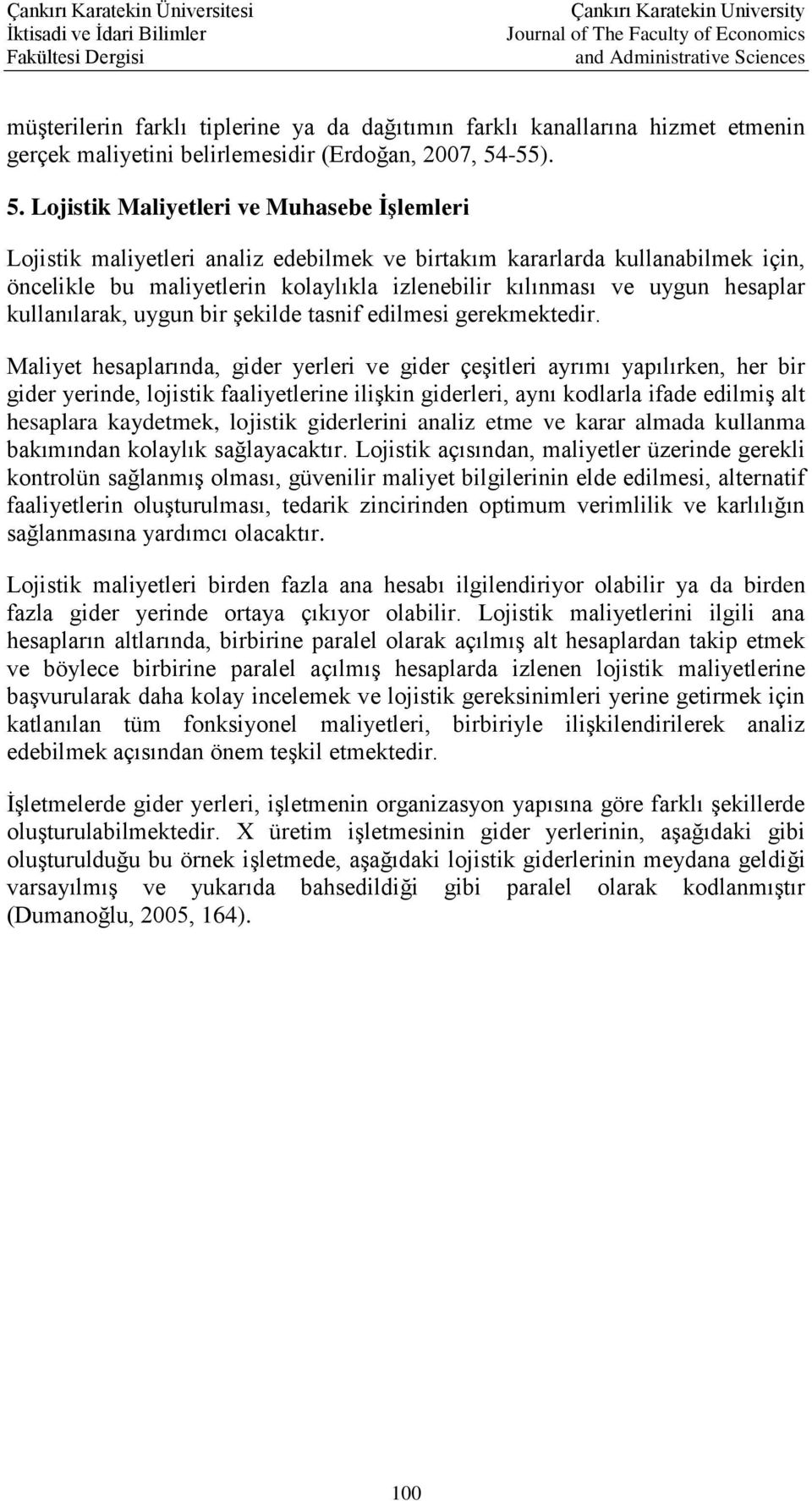 Çankırı Karatekin Üniversitesi
İktisadi ve İdari Bilimler
Fakültesi Dergisi

Çankırı Karatekin University
Journal of The Faculty of Economics
and Administrative Sciences

müşterilerin farklı tiplerine ya da dağıtımın farklı kanallarına hizmet etmenin gerçek maliyetini belirlemesidir (Erdoğan, 2007, 54-55).

5. Lojistik Maliyetleri ve Muhasebe İşlemleri

Lojistik maliyetleri analiz edebilmek ve birtakım kararlarda kullanabilmek için, öncelikle bu maliyetlerin kolaylıkla izlenebilir kılınması ve uygun hesaplar kullanılarak, uygun bir şekilde tasnif edilmesi gerekmektedir.

Maliyet hesaplarında, gider yerleri ve gider çeşitleri ayrımı yapılırken, her bir gider yerinde, lojistik faaliyetlerine ilişkin giderleri, aynı kodlarla ifade edilmiş alt hesaplara kaydetmek, lojistik giderlerini analiz etme ve karar almada kullanma bakımından kolaylık sağlayacaktır. Lojistik açısından, maliyetler üzerinde gerekli kontrolün sağlanmış olması, güvenilir maliyet bilgilerinin elde edilmesi, alternatif faaliyetlerin oluşturulması, tedarik zincirinden optimum verimlilik ve karlılığın sağlanmasına yardımcı olacaktır.

Lojistik maliyetleri birden fazla ana hesabı ilgilendiriyor olabilir ya da birden fazla gider yerinde ortaya çıkıyor olabilir. Lojistik maliyetlerini ilgili ana hesapların altlarında, birbirine paralel olarak açılmış alt hesaplardan takip etmek ve böylece birbirine paralel açılmış hesaplarda izlenen lojistik maliyetlerine başvurularak daha kolay incelemek ve lojistik gereksinimleri yerine getirmek için katlanılan tüm fonksiyonel maliyetleri, birbiriyle ilişkilendirilerek analiz edebilmek açısından önem teşkil etmektedir.

İşletmelerde gider yerleri, işletmenin organizasyon yapısına göre farklı şekillerde oluşturulabilmektedir. X üretim işletmesinin gider yerlerinin, aşağıdaki gibi oluşturulduğu bu örnek işletmede, aşağıdaki lojistik giderlerinin meydana geldiği varsayılmış ve yukarıda bahsedildiği gibi paralel olarak kodlanmıştır (Dumanoğlu, 2005, 164).

100